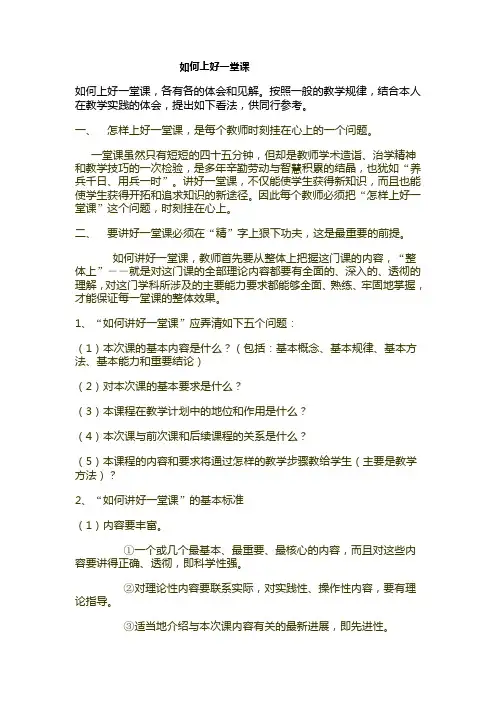 如何上好一堂课

如何上好一堂课，各有各的体会和见解。按照一般的教学规律，结合本人在教学实践的体会，提出如下看法，供同行参考。

一、　怎样上好一堂课，是每个教师时刻挂在心上的一个问题。

一堂课虽然只有短短的四十五分钟，但却是教师学术造诣、治学精神和教学技巧的一次检验，是多年辛勤劳动与智慧积累的结晶，也犹如“养兵千日、用兵一时”。讲好一堂课，不仅能使学生获得新知识，而且也能使学生获得开拓和追求知识的新途径。因此每个教师必须把“怎样上好一堂课”这个问题，时刻挂在心上。

二、　要讲好一堂课必须在“精”字上狠下功夫，这是最重要的前提。

如何讲好一堂课，教师首先要从整体上把握这门课的内容，“整体上”——就是对这门课的全部理论内容都要有全面的、深入的、透彻的理解，对这门学科所涉及的主要能力要求都能够全面、熟练、牢固地掌握，才能保证每一堂课的整体效果。

1、“如何讲好一堂课”应弄清如下五个问题：

（1）本次课的基本内容是什么？（包括：基本概念、基本规律、基本方法、基本能力和重要结论）

（2）对本次课的基本要求是什么？

（3）本课程在教学计划中的地位和作用是什么？

（4）本次课与前次课和后续课程的关系是什么？

（5）本课程的内容和要求将通过怎样的教学步骤教给学生（主要是教学方法）？

2、“如何讲好一堂课”的基本标准

（1）内容要丰富。

①一个或几个最基本、最重要、最核心的内容，而且对这些内容要讲得正确、透彻，即科学性强。

②对理论性内容要联系实际，对实践性、操作性内容，要有理论指导。

③适当地介绍与本次课内容有关的最新进展，即先进性。